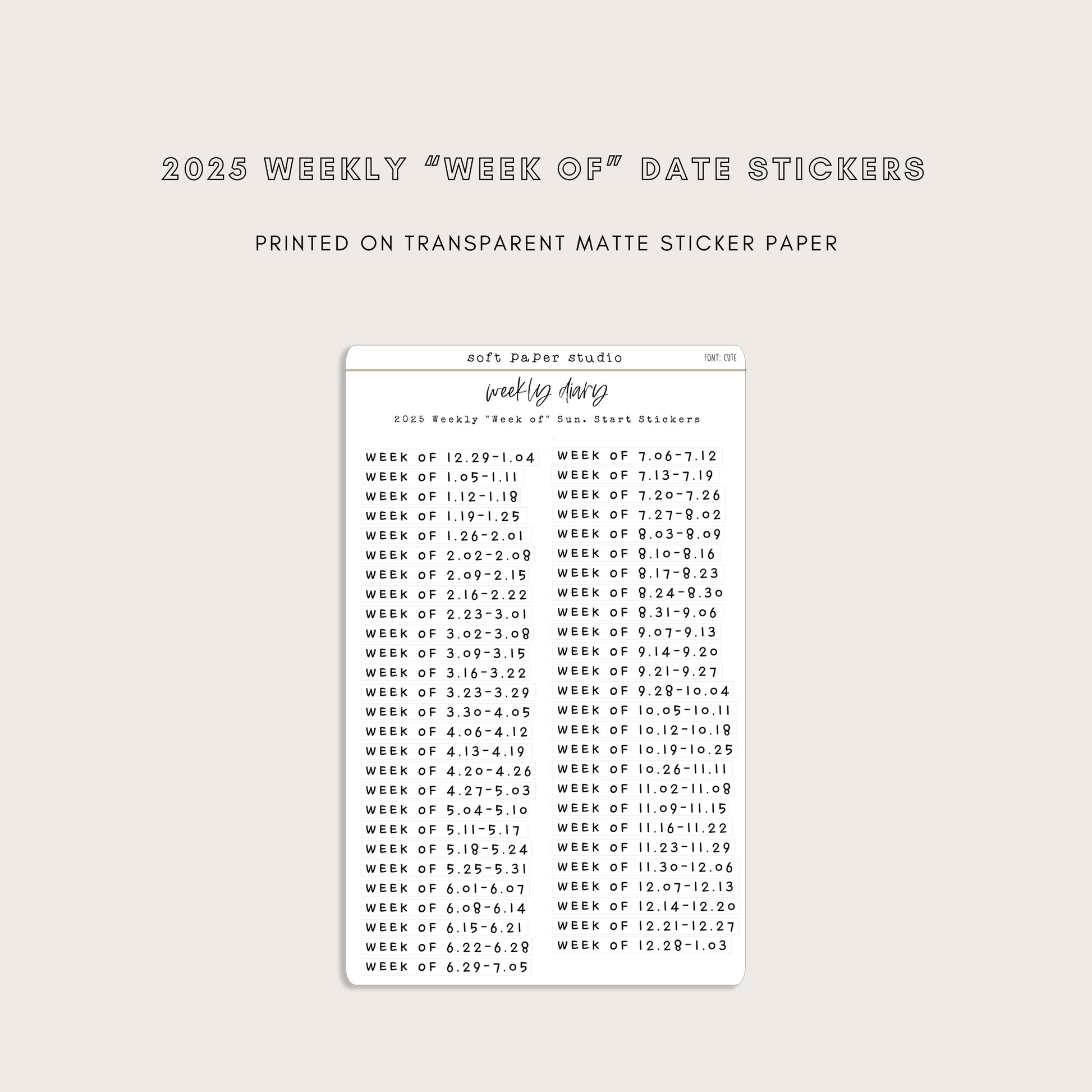 2025 WEEKLY "WEEK OF" DATE STICKERS

PRINTED ON TRANSPARENT MATTE STICKER PAPER

soft paper studio

FONT: CUTE

weekly diary

2025 Weekly "Week of" Sun. Start Stickers

WEEK OF 12.29-1.04
WEEK OF 1.05-1.11
WEEK OF 1.12-1.18
WEEK OF 1.19-1.25
WEEK OF 1.26-2.01
WEEK OF 2.02-2.08
WEEK OF 2.09-2.15
WEEK OF 2.16-2.22
WEEK OF 2.23-3.01
WEEK OF 3.02-3.08
WEEK OF 3.09-3.15
WEEK OF 3.16-3.22
WEEK OF 3.23-3.29
WEEK OF 3.30-4.05
WEEK OF 4.06-4.12
WEEK OF 4.13-4.19
WEEK OF 4.20-4.26
WEEK OF 4.27-5.03
WEEK OF 5.04-5.10
WEEK OF 5.11-5.17
WEEK OF 5.18-5.24
WEEK OF 5.25-5.31
WEEK OF 6.01-6.07
WEEK OF 6.08-6.14
WEEK OF 6.15-6.21
WEEK OF 6.22-6.28
WEEK OF 6.29-7.05

WEEK OF 7.06-7.12
WEEK OF 7.13-7.19
WEEK OF 7.20-7.26
WEEK OF 7.27-8.02
WEEK OF 8.03-8.09
WEEK OF 8.10-8.16
WEEK OF 8.17-8.23
WEEK OF 8.24-8.30
WEEK OF 8.31-9.06
WEEK OF 9.07-9.13
WEEK OF 9.14-9.20
WEEK OF 9.21-9.27
WEEK OF 9.28-10.04
WEEK OF 10.05-10.11
WEEK OF 10.12-10.18
WEEK OF 10.19-10.25
WEEK OF 10.26-11.11
WEEK OF 11.02-11.08
WEEK OF 11.09-11.15
WEEK OF 11.16-11.22
WEEK OF 11.23-11.29
WEEK OF 11.30-12.06
WEEK OF 12.07-12.13
WEEK OF 12.14-12.20
WEEK OF 12.21-12.27
WEEK OF 12.28-1.03